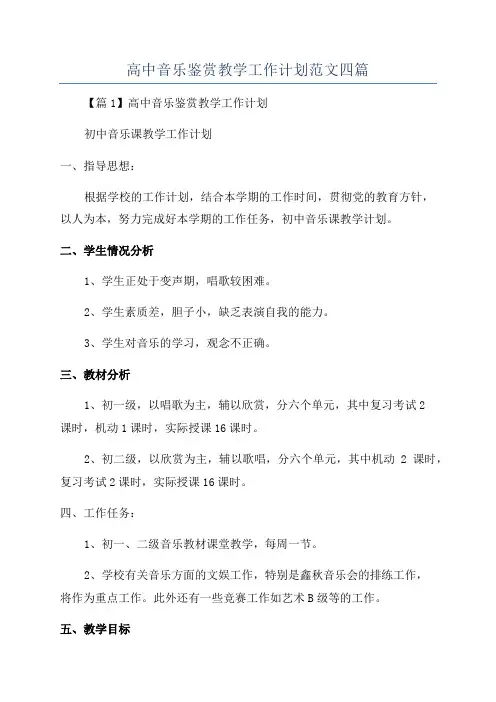 高中音乐鉴赏教学工作计划范文四篇

【篇1】高中音乐鉴赏教学工作计划

初中音乐课教学工作计划

一、指导思想：

根据学校的工作计划，结合本学期的工作时间，贯彻党的教育方针，以人为本，努力完成好本学期的工作任务，初中音乐课教学计划。

二、学生情况分析

1、学生正处于变声期，唱歌较困难。

2、学生素质差，胆子小，缺乏表演自我的能力。

3、学生对音乐的学习，观念不正确。

三、教材分析

1、初一级，以唱歌为主，辅以欣赏，分六个单元，其中复习考试2课时，机动1课时，实际授课16课时。

2、初二级，以欣赏为主，辅以歌唱，分六个单元，其中机动 2 课时，复习考试2课时，实际授课16课时。

四、工作任务：

1、初一、二级音乐教材课堂教学，每周一节。

2、学校有关音乐方面的文娱工作，特别是鑫秋音乐会的排练工作，将作为重点工作。此外还有一些竞赛工作如艺术B级等的工作。

五、教学目标